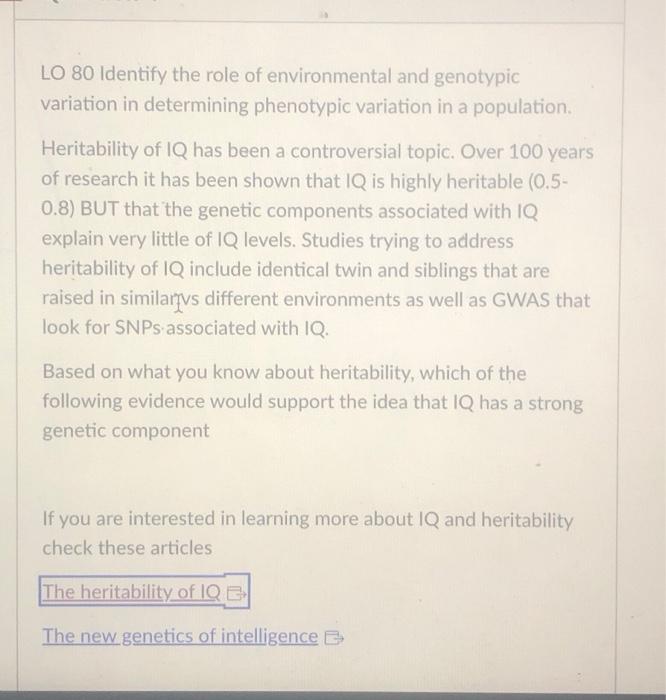 LO 80 Identify the role of environmental and genotypic variation in determining phenotypic variation in a population.

Heritability of IQ has been a controversial topic. Over 100 years of research it has been shown that IQ is highly heritable (0.5-0.8) BUT that the genetic components associated with IQ explain very little of IQ levels. Studies trying to address heritability of IQ include identical twin and siblings that are raised in similar vs different environments as well as GWAS that look for SNPs associated with IQ.

Based on what you know about heritability, which of the following evidence would support the idea that IQ has a strong genetic component

If you are interested in learning more about IQ and heritability check these articles

The heritability of IQ

The new genetics of intelligence